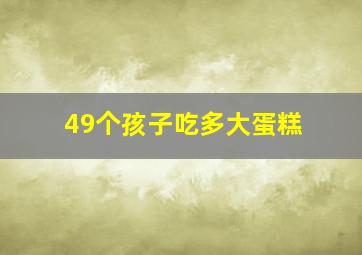 49个孩子吃多大蛋糕